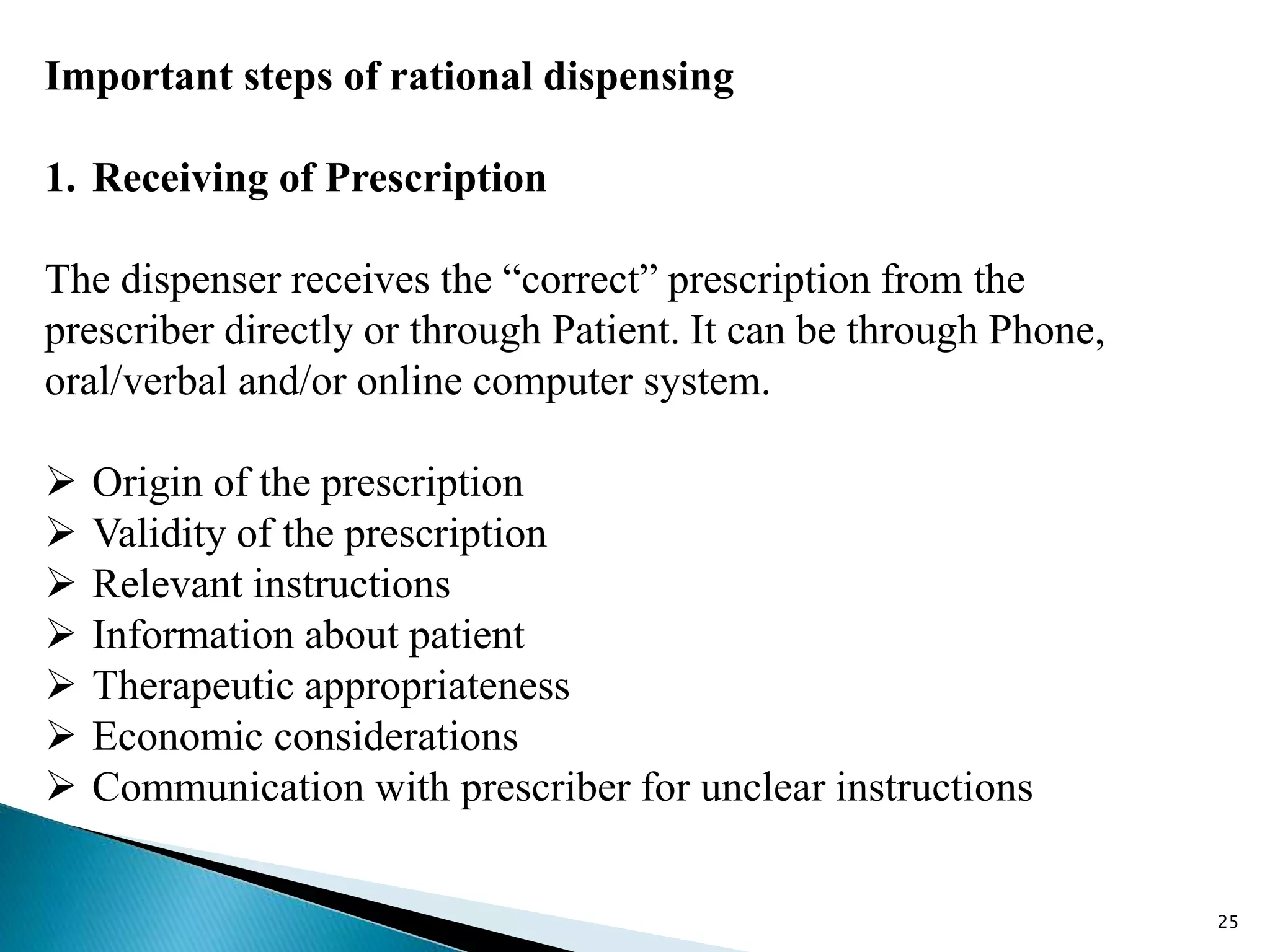 Important steps of rational dispensing

1. Receiving of Prescription

The dispenser receives the “correct” prescription from the prescriber directly or through Patient. It can be through Phone, oral/verbal and/or online computer system.

➢ Origin of the prescription
➢ Validity of the prescription
➢ Relevant instructions
➢ Information about patient
➢ Therapeutic appropriateness
➢ Economic considerations
➢ Communication with prescriber for unclear instructions

25